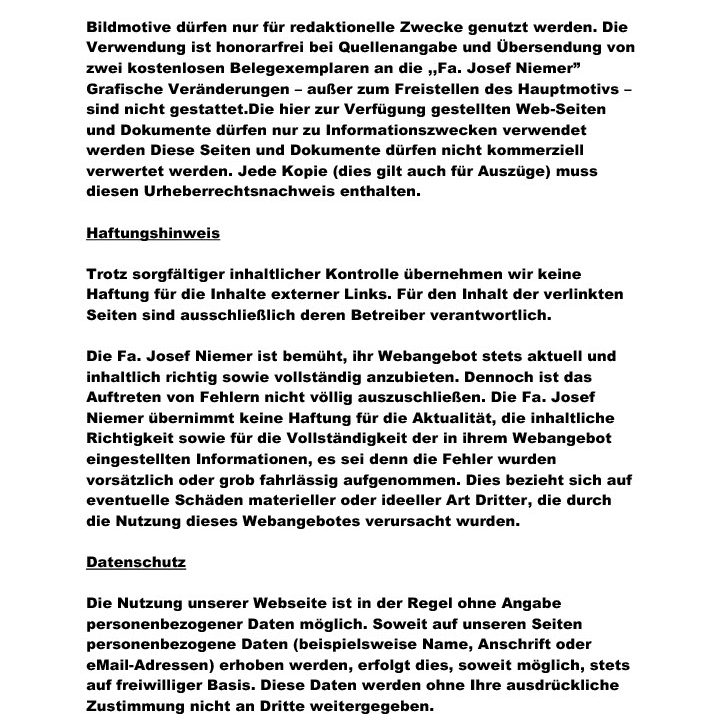 Bildmotive dürfen nur für redaktionelle Zwecke genutzt werden. Die Verwendung ist honorarfrei bei Quellenangabe und Übersendung von zwei kostenlosen Belegexemplaren an die „Fa. Josef Niemer” Grafische Veränderungen – außer zum Freistellen des Hauptmotivs – sind nicht gestattet.Die hier zur Verfügung gestellten Web-Seiten und Dokumente dürfen nur zu Informationszwecken verwendet werden Diese Seiten und Dokumente dürfen nicht kommerziell verwertet werden. Jede Kopie (dies gilt auch für Auszüge) muss diesen Urheberrechtsnachweis enthalten.

Haftungshinweis

Trotz sorgfältiger inhaltlicher Kontrolle übernehmen wir keine Haftung für die Inhalte externer Links. Für den Inhalt der verlinkten Seiten sind ausschließlich deren Betreiber verantwortlich.

Die Fa. Josef Niemer ist bemüht, ihr Webangebot stets aktuell und inhaltlich richtig sowie vollständig anzubieten. Dennoch ist das Auftreten von Fehlern nicht völlig auszuschließen. Die Fa. Josef Niemer übernimmt keine Haftung für die Aktualität, die inhaltliche Richtigkeit sowie für die Vollständigkeit der in ihrem Webangebot eingestellten Informationen, es sei denn die Fehler wurden vorsätzlich oder grob fahrlässig aufgenommen. Dies bezieht sich auf eventuelle Schäden materieller oder ideeller Art Dritter, die durch die Nutzung dieses Webangebotes verursacht wurden.

Datenschutz

Die Nutzung unserer Webseite ist in der Regel ohne Angabe personenbezogener Daten möglich. Soweit auf unseren Seiten personenbezogene Daten (beispielsweise Name, Anschrift oder eMail-Adressen) erhoben werden, erfolgt dies, soweit möglich, stets auf freiwilliger Basis. Diese Daten werden ohne Ihre ausdrückliche Zustimmung nicht an Dritte weitergegeben.